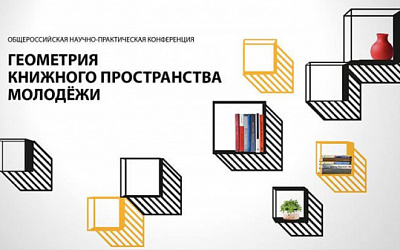 ОБЩЕРОССИЙСКАЯ НАУЧНО-ПРАКТИЧЕСКАЯ КОНФЕРЕНЦИЯ

ГЕОМЕТРИЯ КНИЖНОГО ПРОСТРАНСТВА МОЛОДЁЖИ